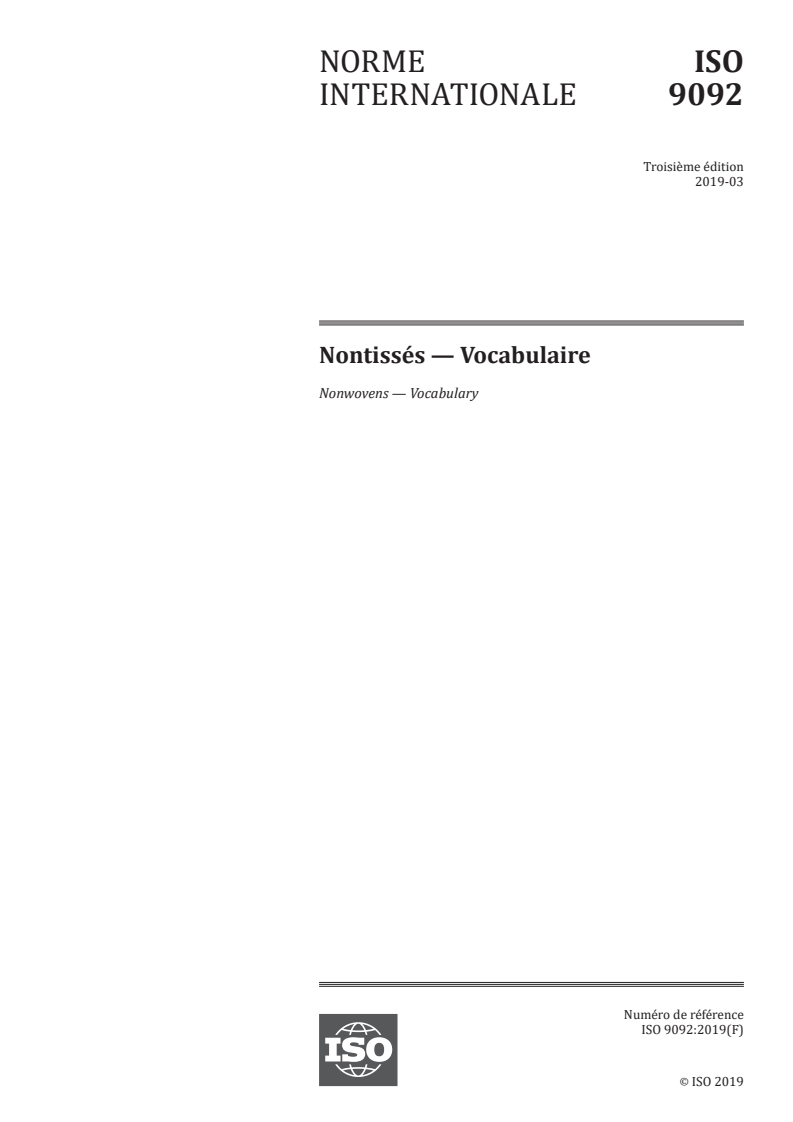 NORME INTERNATIONALE

ISO 9092

Troisième édition
2019-03

Nontissés — Vocabulaire

Nonwovens — Vocabulary

ISO

Numéro de référence
ISO 9092:2019(F)

© ISO 2019